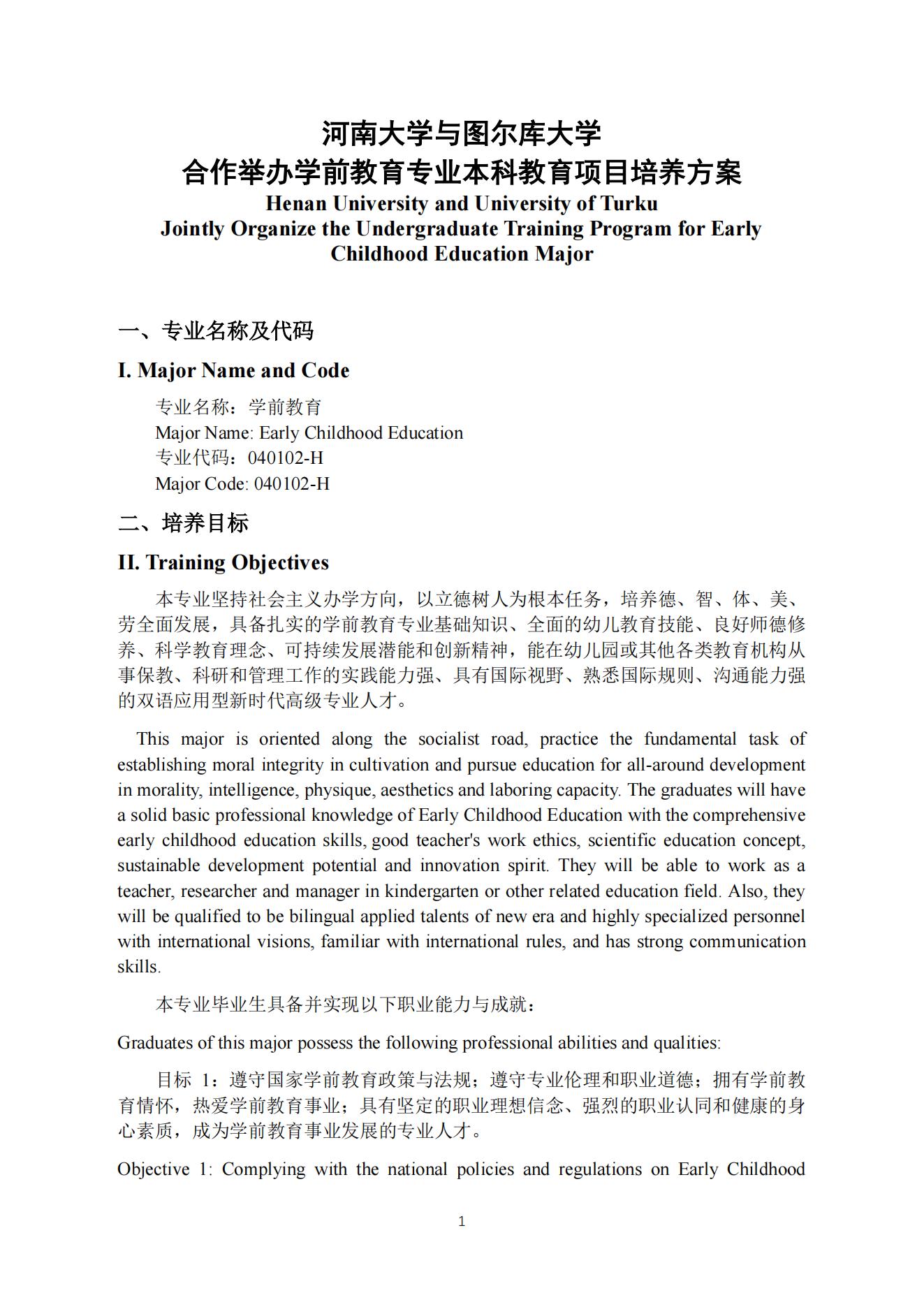 河南大学与图尔库大学
合作举办学前教育专业本科教育项目培养方案
Henan University and University of Turku
Jointly Organize the Undergraduate Training Program for Early Childhood Education Major

一、专业名称及代码

I. Major Name and Code

专业名称：学前教育
Major Name: Early Childhood Education
专业代码：040102-H
Major Code: 040102-H

二、培养目标

II. Training Objectives

本专业坚持社会主义办学方向，以立德树人为根本任务，培养德、智、体、美、劳全面发展，具备扎实的学前教育专业基础知识、全面的幼儿教育技能、良好师德修养、科学教育理念、可持续发展潜能和创新精神，能在幼儿园或其他各类教育机构从事保教、科研和管理工作的实践能力强、具有国际视野、熟悉国际规则、沟通能力强的双语应用型新时代高级专业人才。

This major is oriented along the socialist road, practice the fundamental task of establishing moral integrity in cultivation and pursue education for all-around development in morality, intelligence, physique, aesthetics and laboring capacity. The graduates will have a solid basic professional knowledge of Early Childhood Education with the comprehensive early childhood education skills, good teacher's work ethics, scientific education concept, sustainable development potential and innovation spirit. They will be able to work as a teacher, researcher and manager in kindergarten or other related education field. Also, they will be qualified to be bilingual applied talents of new era and highly specialized personnel with international visions, familiar with international rules, and has strong communication skills.

本专业毕业生具备并实现以下职业能力与成就：

Graduates of this major possess the following professional abilities and qualities:

目标 1：遵守国家学前教育政策与法规；遵守专业伦理和职业道德；拥有学前教育情怀，热爱学前教育事业；具有坚定的职业理想信念、强烈的职业认同和健康的身心素质，成为学前教育事业发展的专业人才。

Objective 1: Complying with the national policies and regulations on Early Childhood

1